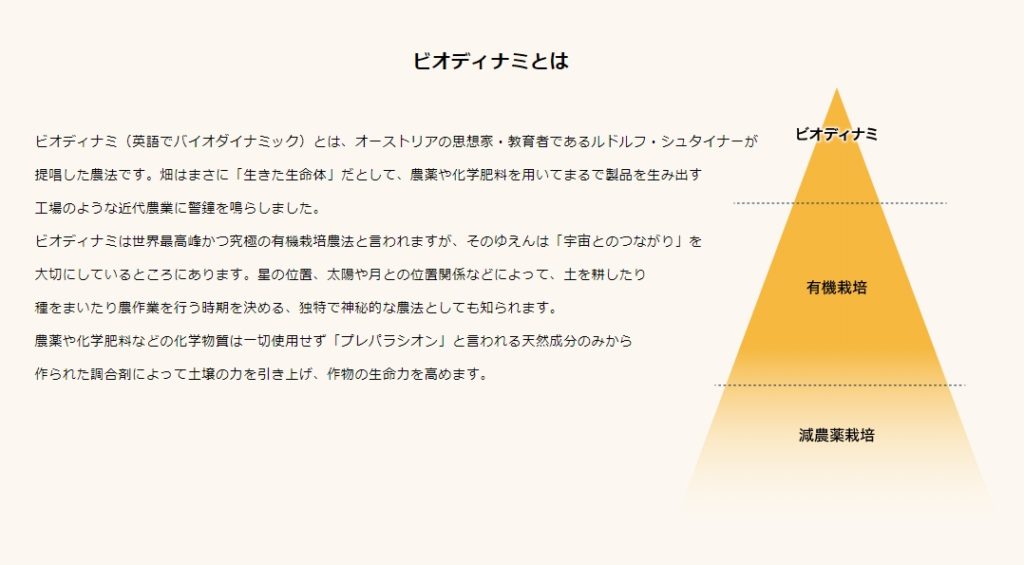 ビオディナミとは

ビオディナミ（英語でバイオダイナミック）とは、オーストリアの思想家・教育者であるルドルフ・シュタイナーが提唱した農法です。畑はまさに「生きた生命体」だとして、農薬や化学肥料を用いてまるで製品を生み出す工場のような近代農業に警鐘を鳴らしました。

ビオディナミは世界最高峰かつ究極の有機栽培農法と言われますが、そのゆえんは「宇宙とのつながり」を大切にしているところにあります。星の位置、太陽や月との位置関係などによって、土を耕したり種をまいたり農作業を行う時期を決める、独特で神秘的な農法としても知られます。

農薬や化学肥料などの化学物質は一切使用せず「プレパラシオン」と言われる天然成分のみから作られた調合剤によって土壌の力を引き上げ、作物の生命力を高めます。

ビオディナミ

有機栽培

減農薬栽培